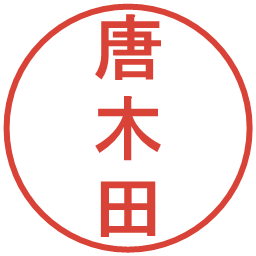 唐木田